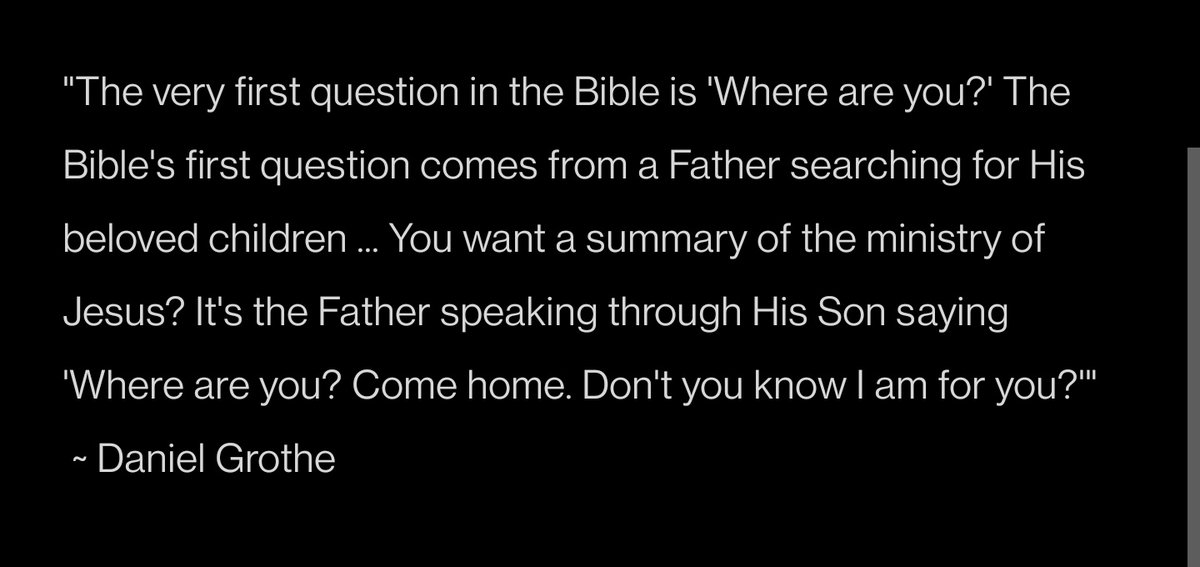 "The very first question in the Bible is 'Where are you?' The Bible's first question comes from a Father searching for His beloved children ... You want a summary of the ministry of Jesus? It's the Father speaking through His Son saying 'Where are you? Come home. Don't you know I am for you?'"

~ Daniel Grothe